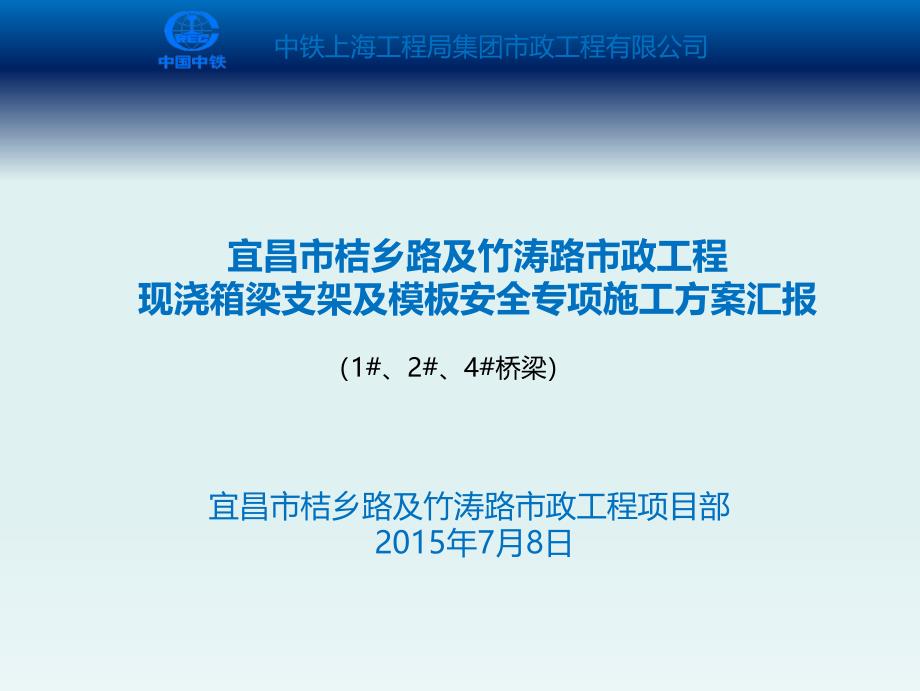 CREC
中国中铁
中铁上海工程局集团市政工程有限公司

宜昌市桔乡路及竹涛路市政工程
现浇箱梁支架及模板安全专项施工方案汇报

(1#、2#、4#桥梁)

宜昌市桔乡路及竹涛路市政工程项目部
2015年7月8日